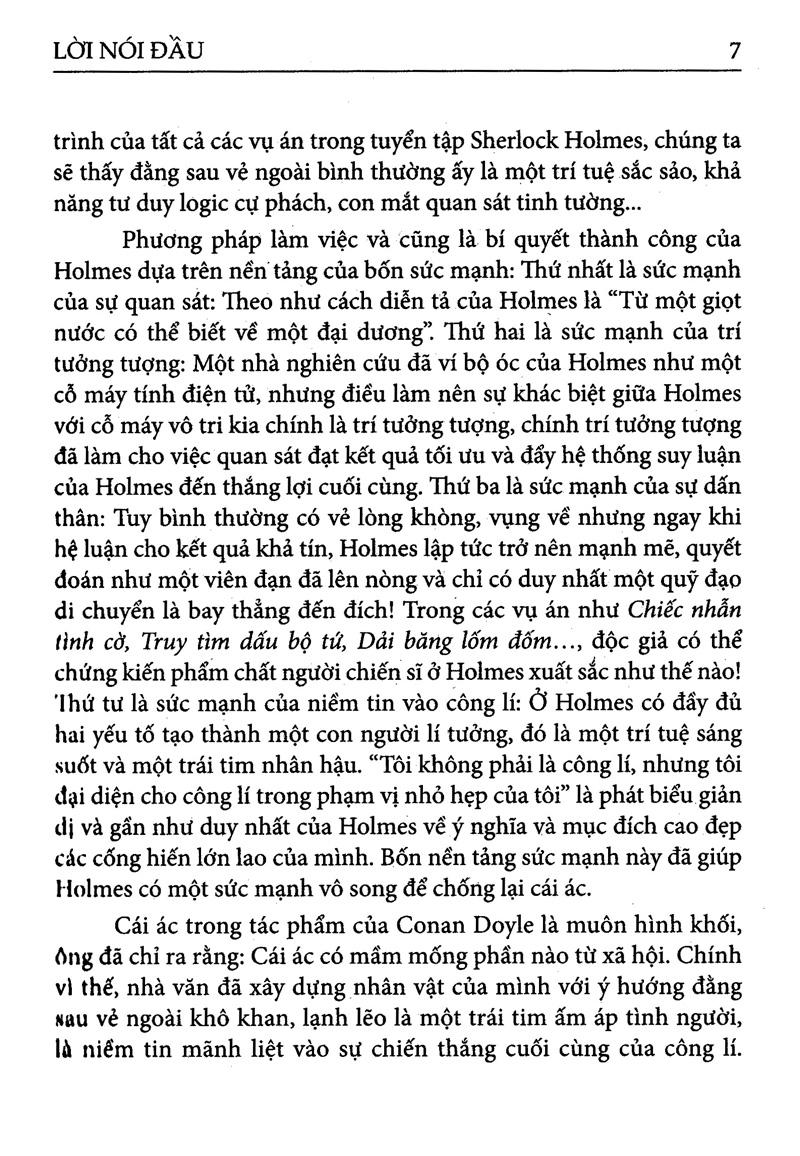 LỜI NÓI ĐẦU 7

trình của tất cả các vụ án trong tuyển tập Sherlock Holmes, chúng ta sẽ thấy đằng sau vẻ ngoài bình thường ấy là một trí tuệ sắc sảo, khả năng tư duy logic cự phách, con mắt quan sát tinh tường...

Phương pháp làm việc và cũng là bí quyết thành công của Holmes dựa trên nền tảng của bốn sức mạnh: Thứ nhất là sức mạnh của sự quan sát: Theo như cách diễn tả của Holmes là "Từ một giọt nước có thể biết về một đại dương". Thứ hai là sức mạnh của trí tưởng tượng: Một nhà nghiên cứu đã ví bộ óc của Holmes như một cỗ máy tính điện tử, nhưng điều làm nên sự khác biệt giữa Holmes với cỗ máy vô tri kia chính là trí tưởng tượng, chính trí tưởng tượng đã làm cho việc quan sát đạt kết quả tối ưu và đẩy hệ thống suy luận của Holmes đến thắng lợi cuối cùng. Thứ ba là sức mạnh của sự dấn thân: Tuy bình thường có vẻ lòng khòng, vụng về nhưng ngay khi hệ luận cho kết quả khả tín, Holmes lập tức trở nên mạnh mẽ, quyết đoán như một viên đạn đã lên nòng và chỉ có duy nhất một quỹ đạo di chuyển là bay thẳng đến đích! Trong các vụ án như Chiếc nhẫn tình cờ, Truy tìm dấu bộ tứ, Dải băng lốm đốm..., độc giả có thể chứng kiến phẩm chất người chiến sĩ ở Holmes xuất sắc như thế nào! Thứ tư là sức mạnh của niềm tin vào công lí: Ở Holmes có đầy đủ hai yếu tố tạo thành một con người lí tưởng, đó là một trí tuệ sáng suốt và một trái tim nhân hậu. "Tôi không phải là công lí, nhưng tôi đại diện cho công lí trong phạm vị nhỏ hẹp của tôi" là phát biểu giản dị và gần như duy nhất của Holmes về ý nghĩa và mục đích cao đẹp các cống hiến lớn lao của mình. Bốn nền tảng sức mạnh này đã giúp Holmes có một sức mạnh vô song để chống lại cái ác.

Cái ác trong tác phẩm của Conan Doyle là muôn hình khối, ông đã chỉ ra rằng: Cái ác có mầm mống phần nào từ xã hội. Chính vì thế, nhà văn đã xây dựng nhân vật của mình với ý hướng đằng sau vẻ ngoài khô khan, lạnh lẽo là một trái tim ấm áp tình người, là niềm tin mãnh liệt vào sự chiến thắng cuối cùng của công lí.